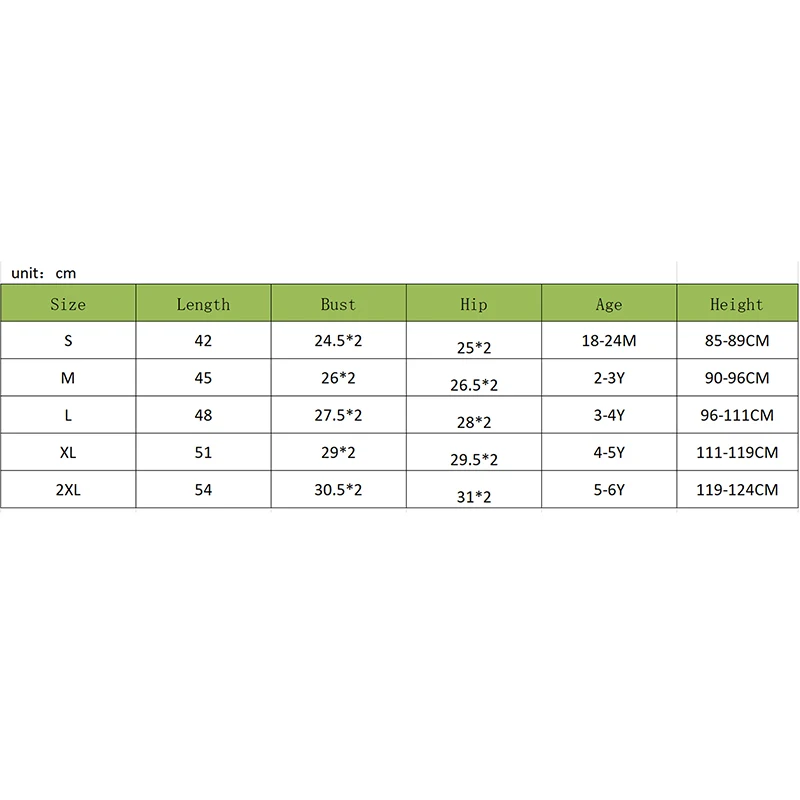 unit： cm

| Size | Length | Bust | Hip | Age | Height |
|---|---|---|---|---|---|
| S | 42 | 24.5*2 | 25*2 | 18-24M | 85-89CM |
| M | 45 | 26*2 | 26.5*2 | 2-3Y | 90-96CM |
| L | 48 | 27.5*2 | 28*2 | 3-4Y | 96-111CM |
| XL | 51 | 29*2 | 29.5*2 | 4-5Y | 111-119CM |
| 2XL | 54 | 30.5*2 | 31*2 | 5-6Y | 119-124CM |